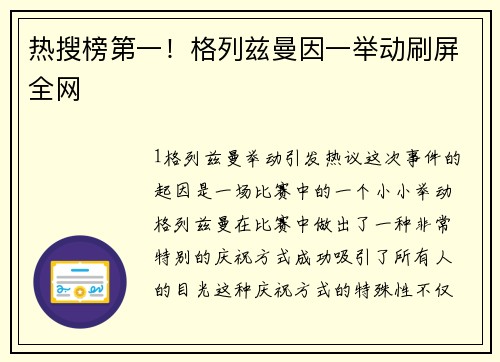 热搜榜第一！格列兹曼因一举动刷屏全网

1格列兹曼举动引发热议这次事件的起因是一场比赛中的一个小小举动格列兹曼在比赛中做出了一种非常特别的庆祝方式成功吸引了所有人的目光这种庆祝方式的特殊性不仅